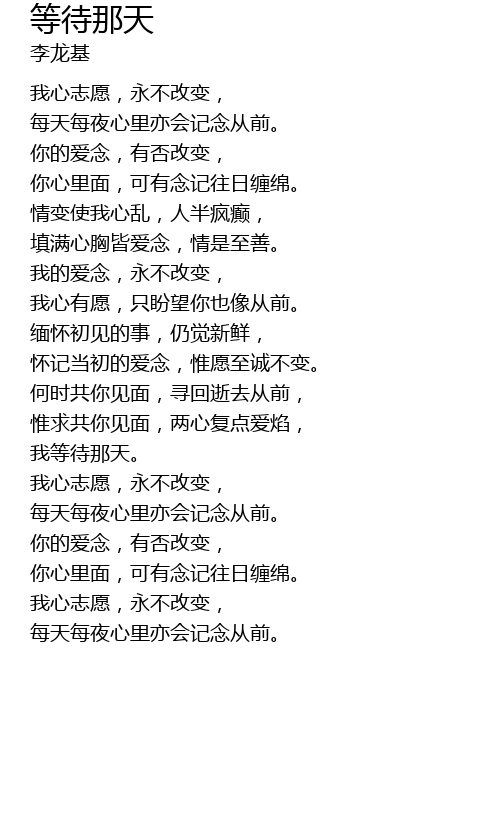 等待那天
李龙基

我心志愿，永不改变，
每天每夜心里亦会记念从前。
你的爱念，有否改变，
你心里面，可有念记往日缠绵。
情变使我心乱，人半疯癫，
填满心胸皆爱念，情是至善。
我的爱念，永不改变，
我心有愿，只盼望你也像从前。
缅怀初见的事，仍觉新鲜，
怀记当初的爱念，惟愿至诚不变。
何时共你见面，寻回逝去从前，
惟求共你见面，两心复点爱焰，
我等待那天。
我心志愿，永不改变，
每天每夜心里亦会记念从前。
你的爱念，有否改变，
你心里面，可有念记往日缠绵。
我心志愿，永不改变，
每天每夜心里亦会记念从前。